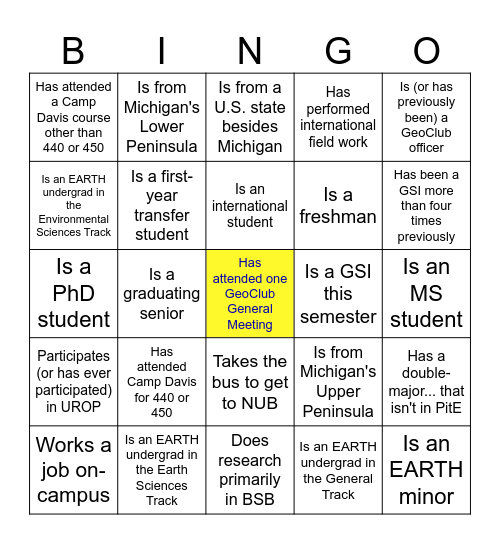 | B | I | N | G | O |
|---|---|---|---|---|
| Has attended a Camp Davis course other than 440 or 450 | Is from Michigan's Lower Peninsula | Is from a U.S. state besides Michigan | Has performed international field work | Is (or has previously been) a GeoClub officer |
| Is an EARTH undergrad in the Environmental Sciences Track | Is a first-year transfer student | Is an international student | Is a freshman | Has been a GSI more than four times previously |
| Is a PhD student | Is a graduating senior | Has attended one GeoClub General Meeting | Is a GSI this semester | Is an MS student |
| Participates (or has ever participated) in UROP | Has attended Camp Davis for 440 or 450 | Takes the bus to get to NUB | Is from Michigan's Upper Peninsula | Has a double-major... that isn't in PitE |
| Works a job on-campus | Is an EARTH undergrad in the Earth Sciences Track | Does research primarily in BSB | Is an EARTH undergrad in the General Track | Is an EARTH minor |